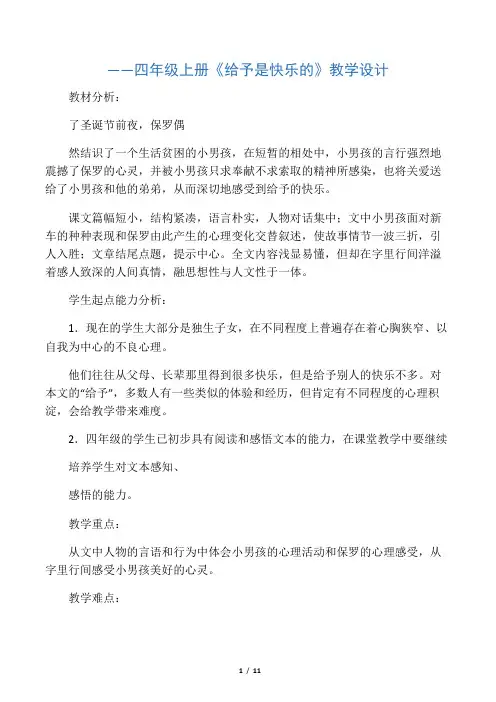 ——四年级上册《给予是快乐的》教学设计

教材分析：

了圣诞节前夜，保罗偶

然结识了一个生活贫困的小男孩，在短暂的相处中，小男孩的言行强烈地震撼了保罗的心灵，并被小男孩只求奉献不求索取的精神所感染，也将关爱送给了小男孩和他的弟弟，从而深切地感受到给予的快乐。

课文篇幅短小，结构紧凑，语言朴实，人物对话集中；文中小男孩面对新车的种种表现和保罗由此产生的心理变化交替叙述，使故事情节一波三折，引人入胜；文章结尾点题，提示中心。全文内容浅显易懂，但却在字里行间洋溢着感人致深的人间真情，融思想性与人文性于一体。

学生起点能力分析：

1．现在的学生大部分是独生子女，在不同程度上普遍存在着心胸狭窄、以自我为中心的不良心理。

他们往往从父母、长辈那里得到很多快乐，但是给予别人的快乐不多。对本文的“给予”，多数人有一些类似的体验和经历，但肯定有不同程度的心理积淀，会给教学带来难度。

2．四年级的学生已初步具有阅读和感悟文本的能力，在课堂教学中要继续

培养学生对文本感知、

感悟的能力。

教学重点：

从文中人物的言语和行为中体会小男孩的心理活动和保罗的心理感受，从字里行间感受小男孩美好的心灵。

教学难点：

1 / 11